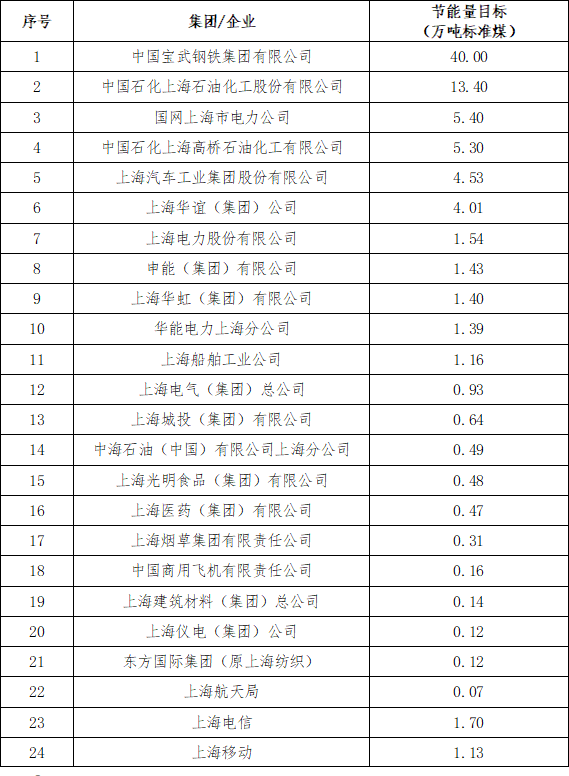 | 序号 | 集团/企业 | 节能量目标（万吨标准煤） |
|---|---|---|
| 1 | 中国宝武钢铁集团有限公司 | 40.00 |
| 2 | 中国石化上海石油化工股份有限公司 | 13.40 |
| 3 | 国网上海市电力公司 | 5.40 |
| 4 | 中国石化上海高桥石油化工有限公司 | 5.30 |
| 5 | 上海汽车工业集团股份有限公司 | 4.53 |
| 6 | 上海华谊（集团）公司 | 4.01 |
| 7 | 上海电力股份有限公司 | 1.54 |
| 8 | 申能（集团）有限公司 | 1.43 |
| 9 | 上海华虹（集团）有限公司 | 1.40 |
| 10 | 华能电力上海分公司 | 1.39 |
| 11 | 上海船舶工业公司 | 1.16 |
| 12 | 上海电气（集团）总公司 | 0.93 |
| 13 | 上海城投（集团）有限公司 | 0.64 |
| 14 | 中海石油（中国）有限公司上海分公司 | 0.49 |
| 15 | 上海光明食品（集团）有限公司 | 0.48 |
| 16 | 上海医药（集团）有限公司 | 0.47 |
| 17 | 上海烟草集团有限责任公司 | 0.31 |
| 18 | 中国商用飞机有限责任公司 | 0.16 |
| 19 | 上海建筑材料（集团）总公司 | 0.14 |
| 20 | 上海仪电（集团）公司 | 0.12 |
| 21 | 东方国际集团（原上海纺织） | 0.12 |
| 22 | 上海航天局 | 0.07 |
| 23 | 上海电信 | 1.70 |
| 24 | 上海移动 | 1.13 |